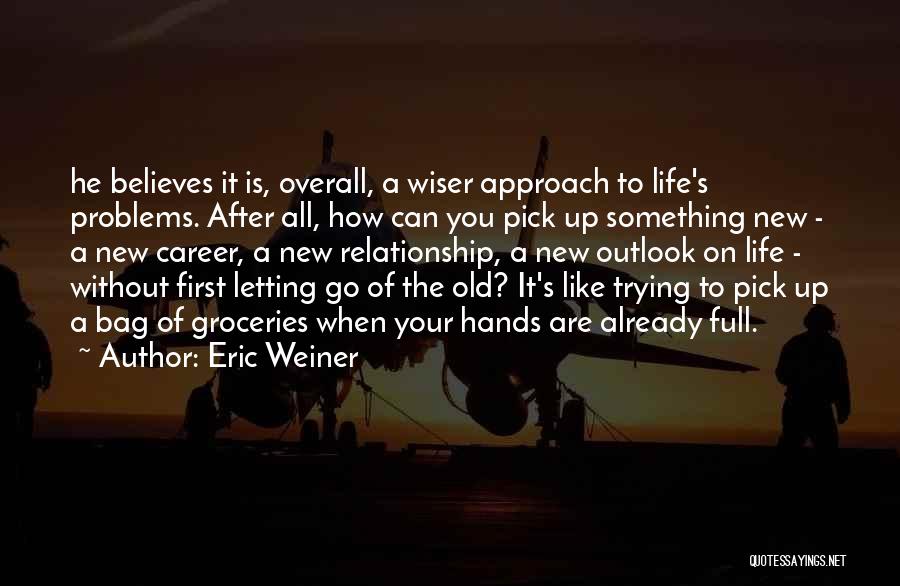 he believes it is, overall, a wiser approach to life's problems. After all, how can you pick up something new - a new career, a new relationship, a new outlook on life - without first letting go of the old? It's like trying to pick up a bag of groceries when your hands are already full.

~ Author: Eric Weiner

QUOTESSAYINGS.NET